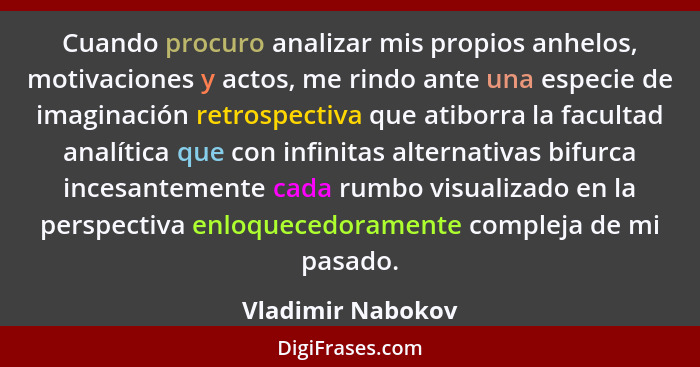 Cuando procuro analizar mis propios anhelos, motivaciones y actos, me rindo ante una especie de imaginación retrospectiva que atiborra la facultad analítica que con infinitas alternativas bifurca incesantemente cada rumbo visualizado en la perspectiva enloquecedoramente compleja de mi pasado.

Vladimir Nabokov

DigiFrases.com